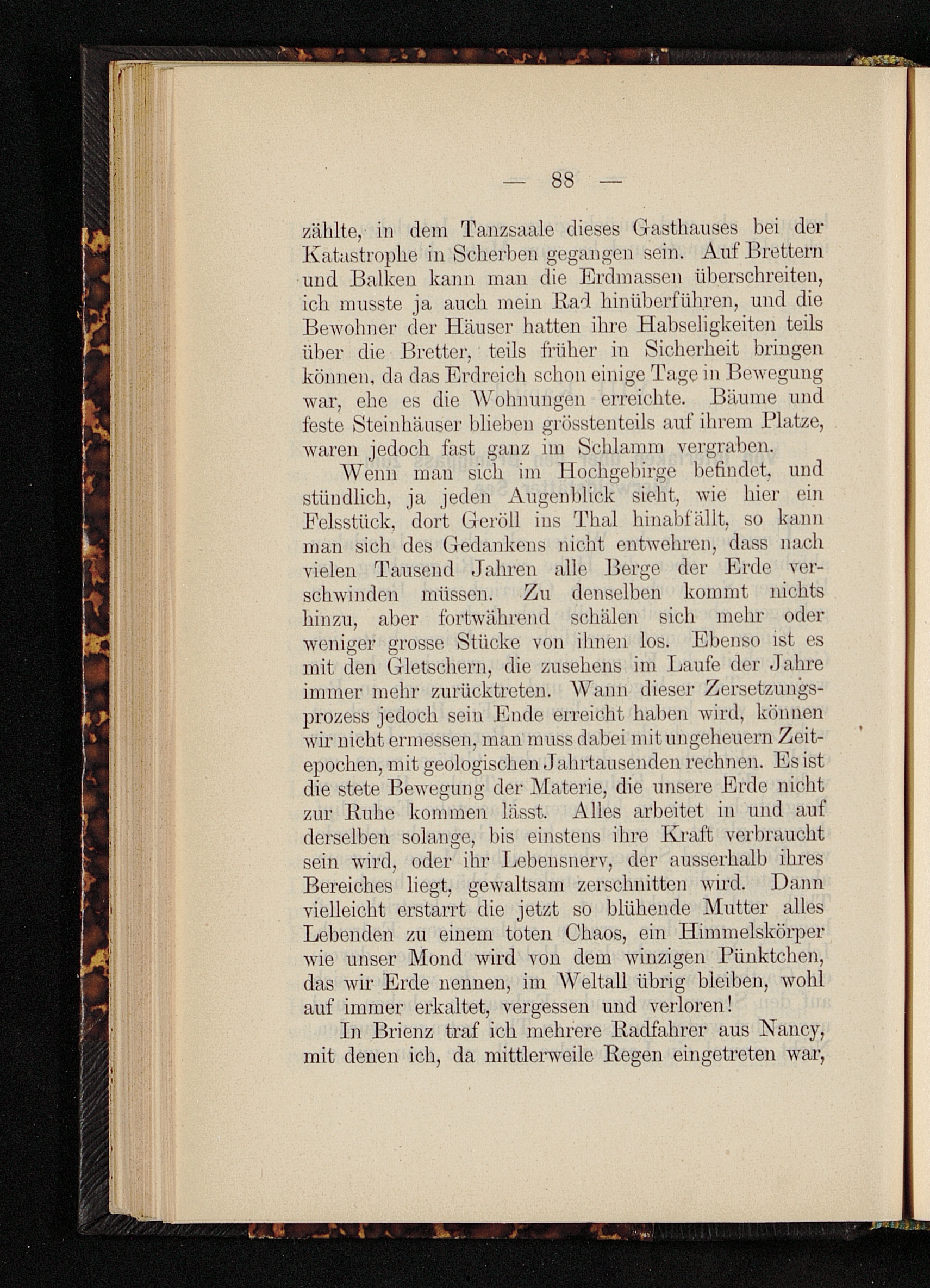 — 88 —

zählte, in dem Tanzsaale dieses Gasthauses bei der Katastrophe in Scherben gegangen sein. Auf Brettern und Balken kann man die Erdmassen überschreiten, ich musste ja auch mein Rad hinüberführen, und die Bewohner der Häuser hatten ihre Habseligkeiten teils über die Bretter, teils früher in Sicherheit bringen können, da das Erdreich schon einige Tage in Bewegung war, ehe es die Wohnungen erreichte. Bäume und feste Steinhäuser blieben grösstenteils auf ihrem Platze, waren jedoch fast ganz im Schlamm vergraben.

Wenn man sich im Hochgebirge befindet, und stündlich, ja jeden Augenblick sieht, wie hier ein Felsstück, dort Geröll ins Thal hinabfällt, so kann man sich des Gedankens nicht entwehren, dass nach vielen Tausend Jahren alle Berge der Erde verschwinden müssen. Zu denselben kommt nichts hinzu, aber fortwährend schälen sich mehr oder weniger grosse Stücke von ihnen los. Ebenso ist es mit den Gletschern, die zusehens im Laufe der Jahre immer mehr zurücktreten. Wann dieser Zersetzungsprozess jedoch sein Ende erreicht haben wird, können wir nicht ermessen, man muss dabei mit ungeheuern Zeitepochen, mit geologischen Jahrtausenden rechnen. Es ist die stete Bewegung der Materie, die unsere Erde nicht zur Ruhe kommen lässt. Alles arbeitet in und auf derselben solange, bis einstens ihre Kraft verbraucht sein wird, oder ihr Lebensnerv, der ausserhalb ihres Bereiches liegt, gewaltsam zerschnitten wird. Dann vielleicht erstarrt die jetzt so blühende Mutter alles Lebenden zu einem toten Chaos, ein Himmelskörper wie unser Mond wird von dem winzigen Pünktchen, das wir Erde nennen, im Weltall übrig bleiben, wohl auf immer erkaltet, vergessen und verloren!

In Brienz traf ich mehrere Radfahrer aus Nancy, mit denen ich, da mittlerweile Regen eingetreten war,